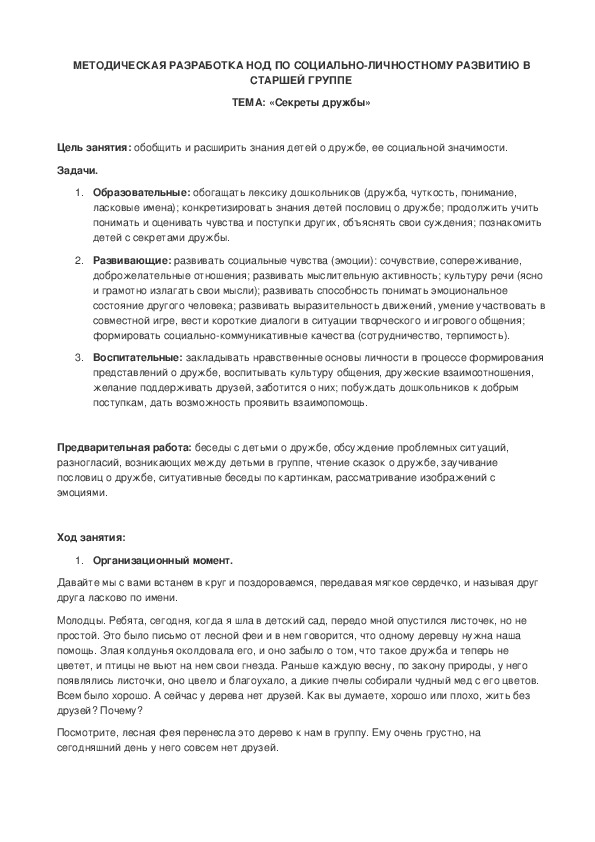 МЕТОДИЧЕСКАЯ РАЗРАБОТКА НОД ПО СОЦИАЛЬНО-ЛИЧНОСТНОМУ РАЗВИТИЮ В СТАРШЕЙ ГРУППЕ

ТЕМА: «Секреты дружбы»

Цель занятия: обобщить и расширить знания детей о дружбе, ее социальной значимости.

Задачи.

1. Образовательные: обогащать лексику дошкольников (дружба, чуткость, понимание, ласковые имена); конкретизировать знания детей пословиц о дружбе; продолжить учить понимать и оценивать чувства и поступки других, объяснять свои суждения; познакомить детей с секретами дружбы.

2. Развивающие: развивать социальные чувства (эмоции): сочувствие, сопереживание, доброжелательные отношения; развивать мыслительную активность; культуру речи (ясно и грамотно излагать свои мысли); развивать способность понимать эмоциональное состояние другого человека; развивать выразительность движений, умение участвовать в совместной игре, вести короткие диалоги в ситуации творческого и игрового общения; формировать социально-коммуникативные качества (сотрудничество, терпимость).

3. Воспитательные: закладывать нравственные основы личности в процессе формирования представлений о дружбе, воспитывать культуру общения, дружеские взаимоотношения, желание поддерживать друзей, заботится о них; побуждать дошкольников к добрым поступкам, дать возможность проявить взаимопомощь.

Предварительная работа: беседы с детьми о дружбе, обсуждение проблемных ситуаций, разногласий, возникающих между детьми в группе, чтение сказок о дружбе, заучивание пословиц о дружбе, ситуативные беседы по картинкам, рассматривание изображений с эмоциями.

Ход занятия:

1. Организационный момент.

Давайте мы с вами встанем в круг и поздороваемся, передавая мягкое сердечко, и называя друг друга ласково по имени.

Молодцы. Ребята, сегодня, когда я шла в детский сад, передо мной опустился листочек, но не простой. Это было письмо от лесной феи и в нем говорится, что одному деревцу нужна наша помощь. Злая колдунья околдовала его, и оно забыло о том, что такое дружба и теперь не цветет, и птицы не вьют на нем свои гнезда. Раньше каждую весну, по закону природы, у него появлялись листочки, оно цвело и благоухало, а дикие пчелы собирали чудный мед с его цветов. Всем было хорошо. А сейчас у дерева нет друзей. Как вы думаете, хорошо или плохо, жить без друзей? Почему?

Посмотрите, лесная фея перенесла это дерево к нам в группу. Ему очень грустно, на сегодняшний день у него совсем нет друзей.